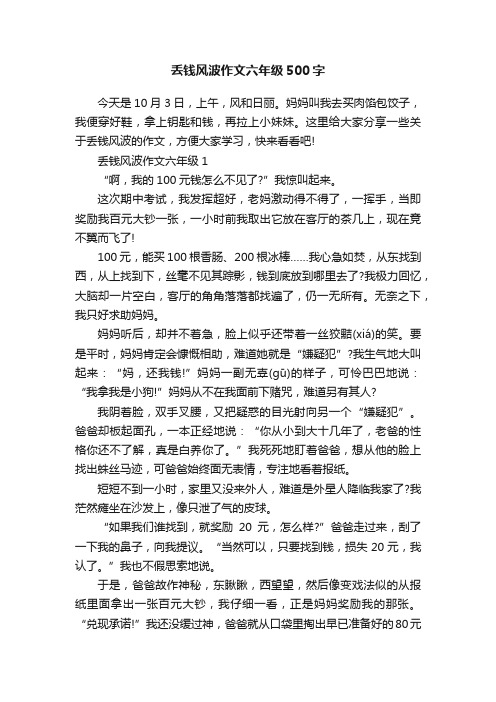 丢钱风波作文六年级500字

今天是10月3日，上午，风和日丽。妈妈叫我去买肉馅包饺子，我便穿好鞋，拿上钥匙和钱，再拉上小妹妹。这里给大家分享一些关于丢钱风波的作文，方便大家学习，快来看看吧!

丢钱风波作文六年级1

“啊，我的100元钱怎么不见了?”我惊叫起来。

这次期中考试，我发挥超好，老妈激动得不得了，一挥手，当即奖励我百元大钞一张，一小时前我取出它放在客厅的茶几上，现在竟不翼而飞了!

100元，能买100根香肠、200根冰棒……我心急如焚，从东找到西，从上找到下，丝毫不见其踪影，钱到底放到哪里去了?我极力回忆，大脑却一片空白，客厅的角角落落都找遍了，仍一无所有。无奈之下，我只好求助妈妈。

妈妈听后，却并不着急，脸上似乎还带着一丝狡黠(xiá)的笑。要是平时，妈妈肯定会慷慨相助，难道她就是“嫌疑犯”?我生气地大叫起来：“妈，还我钱!”妈妈一副无辜(gū)的样子，可怜巴巴地说：“我拿我是小狗!”妈妈从不在我面前下赌咒，难道另有其人?

我阴着脸，双手叉腰，又把疑惑的目光射向另一个“嫌疑犯”。爸爸却板起面孔，一本正经地说：“你从小到大十几年了，老爸的性格你还不了解，真是白养你了。”我死死地盯着爸爸，想从他的脸上找出蛛丝马迹，可爸爸始终面无表情，专注地看着报纸。

短短不到一小时，家里又没来外人，难道是外星人降临我家了?我茫然瘫坐在沙发上，像只泄了气的皮球。

“如果我们谁找到，就奖励 20 元，怎么样?”爸爸走过来，刮了一下我的鼻子，向我提议。“当然可以，只要找到钱，损失20元，我认了。”我也不假思索地说。

于是，爸爸故作神秘，东瞅瞅，西望望，然后像变戏法似的从报纸里面拿出一张百元大钞，我仔细一看，正是妈妈奖励我的那张。“兑现承诺!”我还没缓过神，爸爸就从口袋里掏出早已准备好的80元